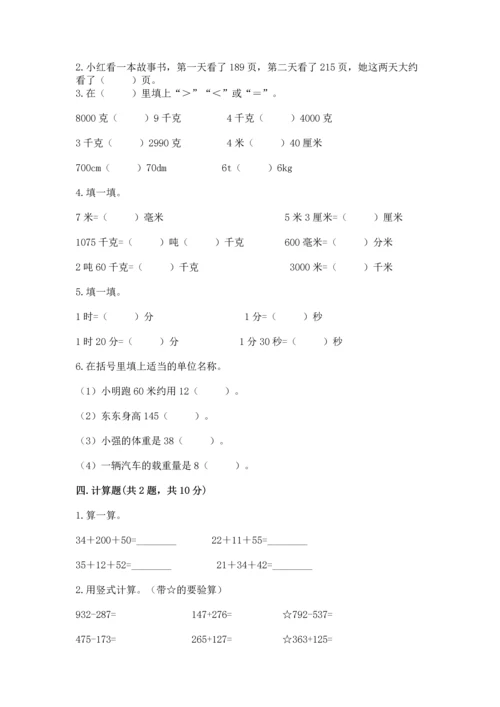 2. 小红看一本故事书，第一天看了 189 页，第二天看了 215 页，她这两天大约看了（　　）页。

3. 在（　　）里填上“＞”“＜”或“＝”。

8000 克（　　）9 千克　　4 千克（　　）4000 克

3 千克（　　）2990 克　　4 米（　　）40 厘米

700cm（　　）70dm　　6t（　　）6kg

4. 填一填。

7 米=（　　）毫米　　5 米 3 厘米=（　　）厘米

1075 千克=（　　）吨（　　）千克　　600 毫米=（　　）分米

2 吨 60 千克=（　　）千克　　3000 米=（　　）千米

5. 填一填。

1 时=（　　）分　　1 分=（　　）秒

1 时 20 分=（　　）分　　1 分 30 秒=（　　）秒

6. 在括号里填上适当的单位名称。

（1）小明跑 60 米约用 12（　　）。

（2）东东身高 145（　　）。

（3）小强的体重是 38（　　）。

（4）一辆汽车的载重量是 8（　　）。

四. 计算题(共 2 题，共 10 分)

1. 算一算。

34＋200＋50=________　　22＋11＋55=________

35＋12＋52=________　　21＋34＋42=________

2. 用竖式计算。（带☆的要验算）

932-287=　　147+276=　　☆792-537=

475-173=　　265+127=　　☆363+125=